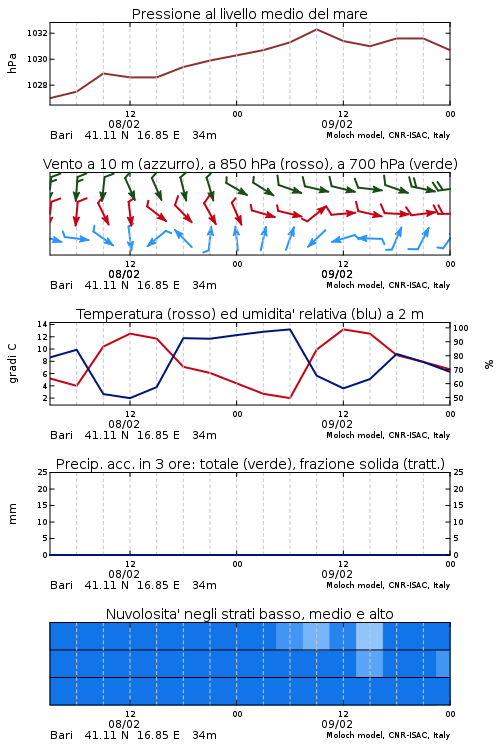 Pressione al livello medio del mare

hPa

1032
1030
1028

12
08/02
00
12
09/02
00

Bari 41.11 N 16.85 E 34m
Moloch model, CNR-ISAC, Italy

Vento a 10 m (azzurro), a 850 hPa (rosso), a 700 hPa (verde)

12
08/02
00
12
09/02
00

Bari 41.11 N 16.85 E 34m
Moloch model, CNR-ISAC, Italy

Temperatura (rosso) ed umidita' relativa (blu) a 2 m

gradi C

14
12
10
8
6
4
2

100
90
80
70
60
50

%

12
08/02
00
12
09/02
00

Bari 41.11 N 16.85 E 34m
Moloch model, CNR-ISAC, Italy

Precip. acc. in 3 ore: totale (verde), frazione solida (tratt.)

mm

25
20
15
10
5
0

25
20
15
10
5
0

12
08/02
00
12
09/02
00

Bari 41.11 N 16.85 E 34m
Moloch model, CNR-ISAC, Italy

Nuvolosita' negli strati basso, medio e alto

12
08/02
00
12
09/02
00

Bari 41.11 N 16.85 E 34m
Moloch model, CNR-ISAC, Italy